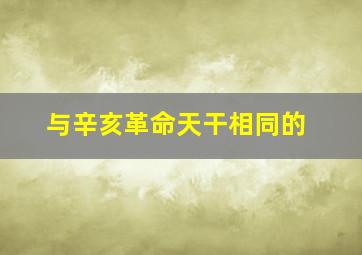 与辛亥革命天干相同的